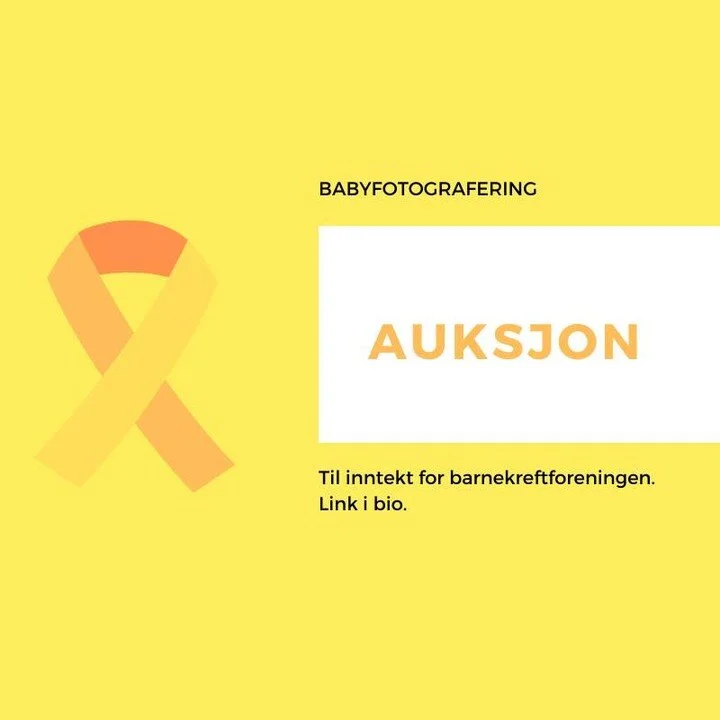 BABYFOTOGRAFERING

AUKSJON

Til inntekt for barnekreftforeningen. Link i bio.